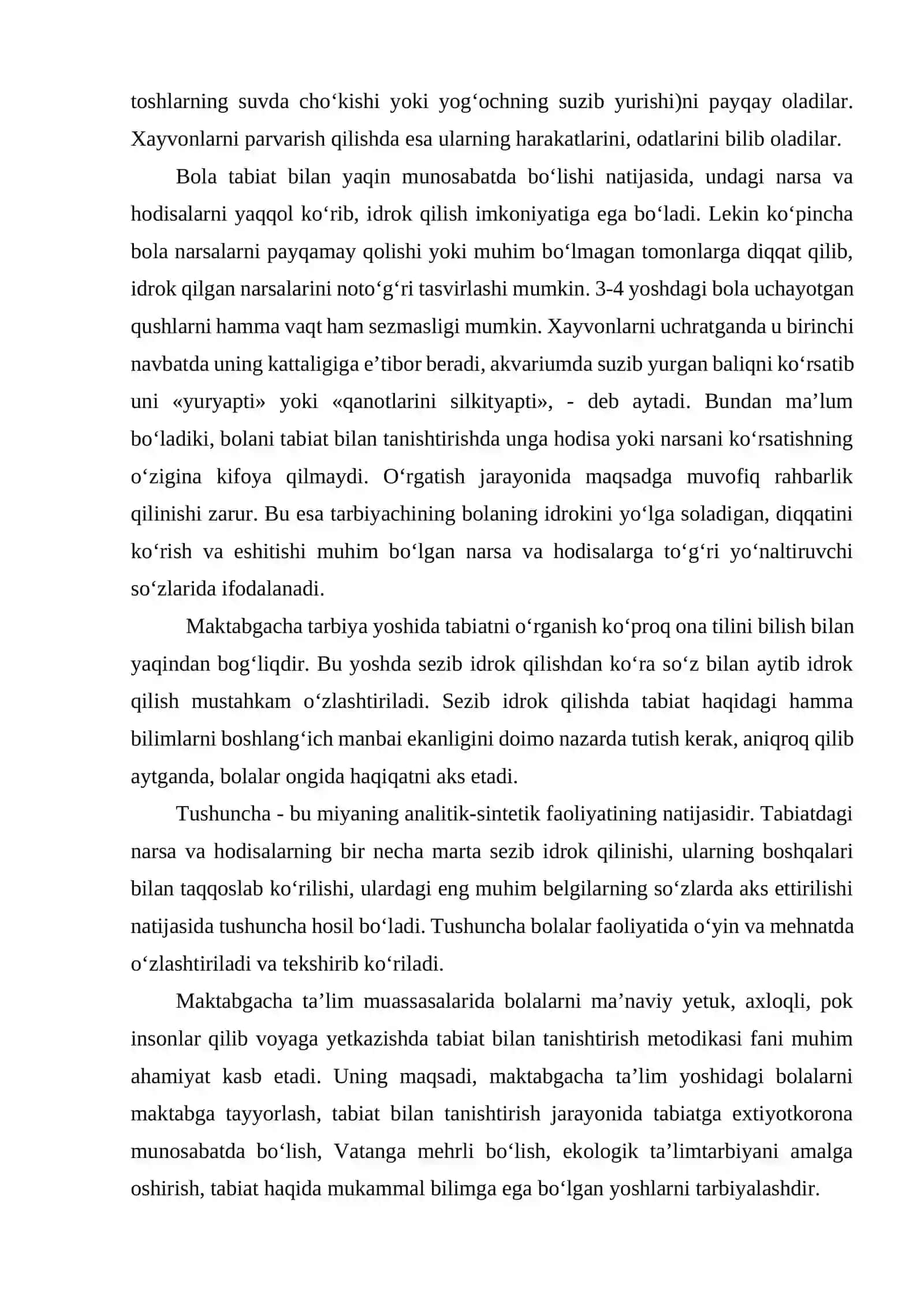 toshlarning suvda cho'kishi yoki yog'ochning suzib yurishi)ni payqay oladilar. Xayvonlarni parvarish qilishda esa ularning harakatlarini, odatlarini bilib oladilar.

Bola tabiat bilan yaqin munosabatda bo'lishi natijasida, undagi narsa va hodisalarni yaqqol ko'rib, idrok qilish imkoniyatiga ega bo'ladi. Lekin ko'pincha bola narsalarni payqamay qolishi yoki muhim bo'lmagan tomonlarga diqqat qilib, idrok qilgan narsalarini noto'g'ri tasvirlashi mumkin. 3-4 yoshdagi bola uchayotgan qushlarni hamma vaqt ham sezmasligi mumkin. Xayvonlarni uchratganda u birinchi navbatda uning kattaligiga e'tibor beradi, akvariumda suzib yurgan baliqni ko'rsatib uni «yuryapti» yoki «qanotlarini silkityapti», - deb aytadi. Bundan ma'lum bo'ladiki, bolani tabiat bilan tanishtirishda unga hodisa yoki narsani ko'rsatishning o'zigina kifoya qilmaydi. O'rgatish jarayonida maqsadga muvofiq rahbarlik qilinishi zarur. Bu esa tarbiyachining bolaning idrokini yo'lga soladigan, diqqatini ko'rish va eshitishi muhim bo'lgan narsa va hodisalarga to'g'ri yo'naltiruvchi so'zlarida ifodalanadi.

Maktabgacha tarbiya yoshida tabiatni o'rganish ko'proq ona tilini bilish bilan yaqindan bog'liqdir. Bu yoshda sezib idrok qilishdan ko'ra so'z bilan aytib idrok qilish mustahkam o'zlashtiriladi. Sezib idrok qilishda tabiat haqidagi hamma bilimlarni boshlang'ich manbai ekanligini doimo nazarda tutish kerak, aniqroq qilib aytganda, bolalar ongida haqiqatni aks etadi.

Tushuncha - bu miyaning analitik-sintetik faoliyatining natijasidir. Tabiatdagi narsa va hodisalarning bir necha marta sezib idrok qilinishi, ularning boshqalari bilan taqqoslab ko'rilishi, ulardagi eng muhim belgilarning so'zlarda aks ettirilishi natijasida tushuncha hosil bo'ladi. Tushuncha bolalar faoliyatida o'yin va mehnatda o'zlashtiriladi va tekshirib ko'riladi.

Maktabgacha ta'lim muassasalarida bolalarni ma'naviy yetuk, axloqli, pok insonlar qilib voyaga yetkazishda tabiat bilan tanishtirish metodikasi fani muhim ahamiyat kasb etadi. Uning maqsadi, maktabgacha ta'lim yoshidagi bolalarni maktabga tayyorlash, tabiat bilan tanishtirish jarayonida tabiatga extiyotkorona munosabatda bo'lish, Vatanga mehrli bo'lish, ekologik ta'limtarbiyani amalga oshirish, tabiat haqida mukammal bilimga ega bo'lgan yoshlarni tarbiyalashdir.